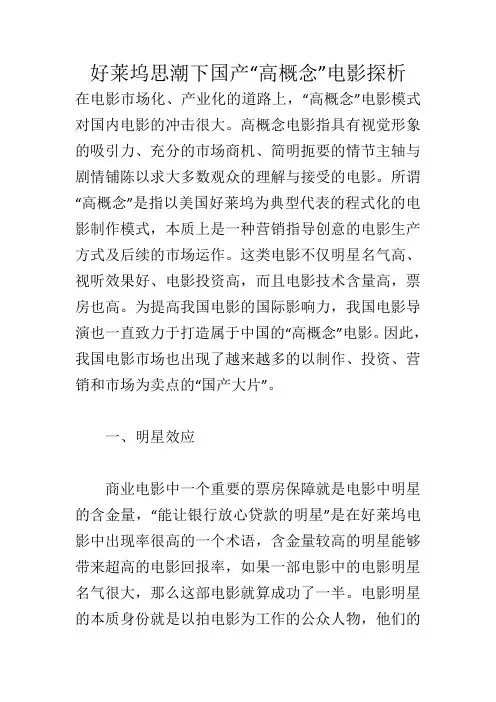 好莱坞思潮下国产“高概念”电影探析

在电影市场化、产业化的道路上，“高概念”电影模式对国内电影的冲击很大。高概念电影指具有视觉形象的吸引力、充分的市场商机、简明扼要的情节主轴与剧情铺陈以求大多数观众的理解与接受的电影。所谓“高概念”是指以美国好莱坞为典型代表的程式化的电影制作模式，本质上是一种营销指导创意的电影生产方式及后续的市场运作。这类电影不仅明星名气高、视听效果好、电影投资高，而且电影技术含量高，票房也高。为提高我国电影的国际影响力，我国电影导演也一直致力于打造属于中国的“高概念”电影。因此，我国电影市场也出现了越来越多的以制作、投资、营销和市场为卖点的“国产大片”。

一、明星效应

商业电影中一个重要的票房保障就是电影中明星的含金量，“能让银行放心贷款的明星”是在好莱坞电影中出现率很高的一个术语，含金量较高的明星能够带来超高的电影回报率，如果一部电影中的电影明星名气很大，那么这部电影就算成功了一半。电影明星的本质身份就是以拍电影为工作的公众人物，他们的